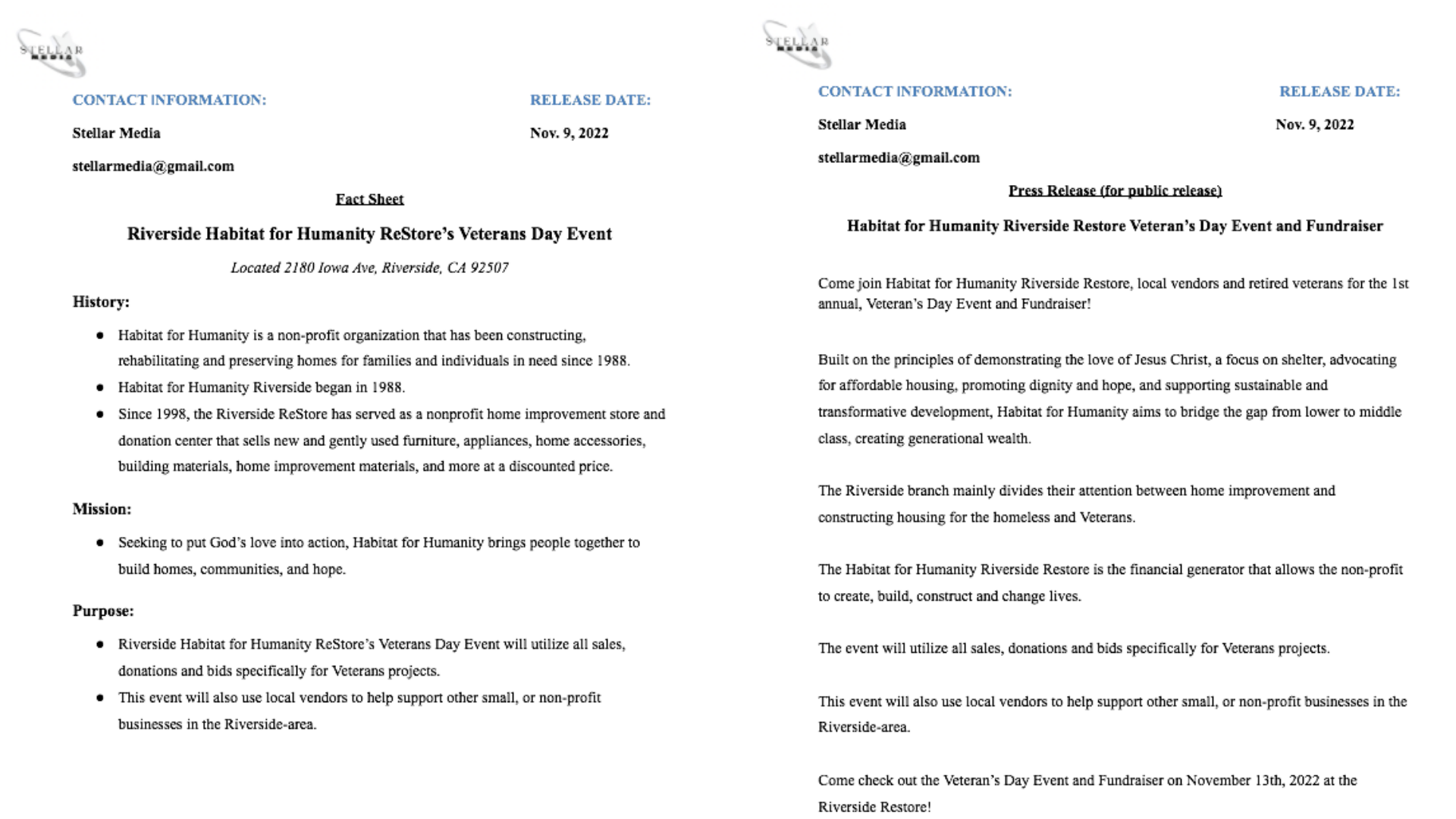 STELLAR MEDIA

CONTACT INFORMATION:

RELEASE DATE:

Stellar Media

Nov. 9, 2022

stellarmedia@gmail.com

Fact Sheet

Riverside Habitat for Humanity ReStore's Veterans Day Event

Located 2180 Iowa Ave, Riverside, CA 92507

History:

- Habitat for Humanity is a non-profit organization that has been constructing, rehabilitating and preserving homes for families and individuals in need since 1988.
- Habitat for Humanity Riverside began in 1988.
- Since 1998, the Riverside ReStore has served as a nonprofit home improvement store and donation center that sells new and gently used furniture, appliances, home accessories, building materials, home improvement materials, and more at a discounted price.

Mission:

- Seeking to put God's love into action, Habitat for Humanity brings people together to build homes, communities, and hope.

Purpose:

- Riverside Habitat for Humanity ReStore's Veterans Day Event will utilize all sales, donations and bids specifically for Veterans projects.
- This event will also use local vendors to help support other small, or non-profit businesses in the Riverside-area.

STELLAR MEDIA

CONTACT INFORMATION:

RELEASE DATE:

Stellar Media

Nov. 9, 2022

stellarmedia@gmail.com

Press Release (for public release)

Habitat for Humanity Riverside Restore Veteran's Day Event and Fundraiser

Come join Habitat for Humanity Riverside Restore, local vendors and retired veterans for the 1st annual, Veteran's Day Event and Fundraiser!

Built on the principles of demonstrating the love of Jesus Christ, a focus on shelter, advocating for affordable housing, promoting dignity and hope, and supporting sustainable and transformative development, Habitat for Humanity aims to bridge the gap from lower to middle class, creating generational wealth.

The Riverside branch mainly divides their attention between home improvement and constructing housing for the homeless and Veterans.

The Habitat for Humanity Riverside Restore is the financial generator that allows the non-profit to create, build, construct and change lives.

The event will utilize all sales, donations and bids specifically for Veterans projects.

This event will also use local vendors to help support other small, or non-profit businesses in the Riverside-area.

Come check out the Veteran's Day Event and Fundraiser on November 13th, 2022 at the Riverside Restore!